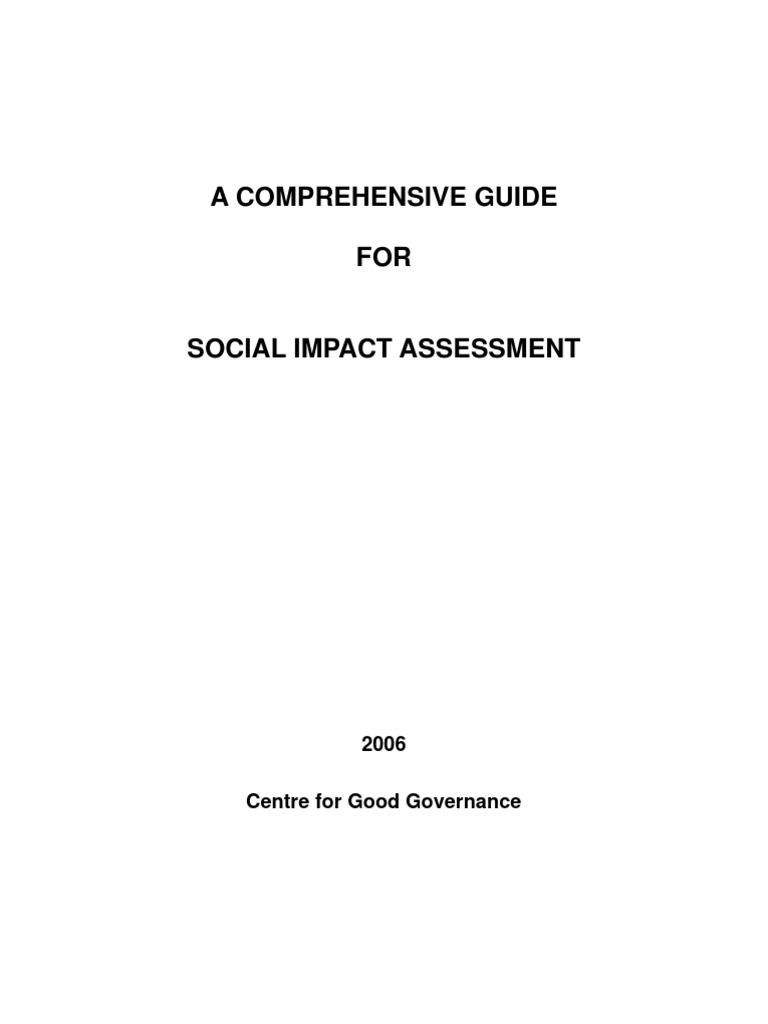 A COMPREHENSIVE GUIDE

FOR

SOCIAL IMPACT ASSESSMENT

2006

Centre for Good Governance